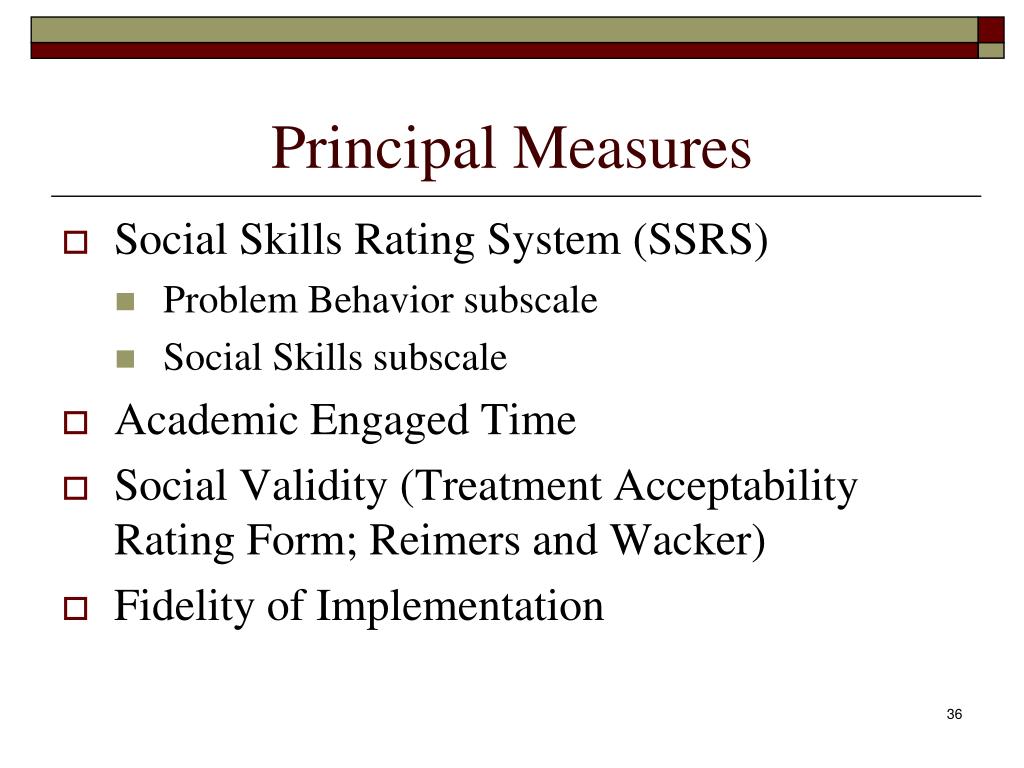 Principal Measures

Social Skills Rating System (SSRS)
Problem Behavior subscale
Social Skills subscale
Academic Engaged Time
Social Validity (Treatment Acceptability Rating Form; Reimers and Wacker)
Fidelity of Implementation

36